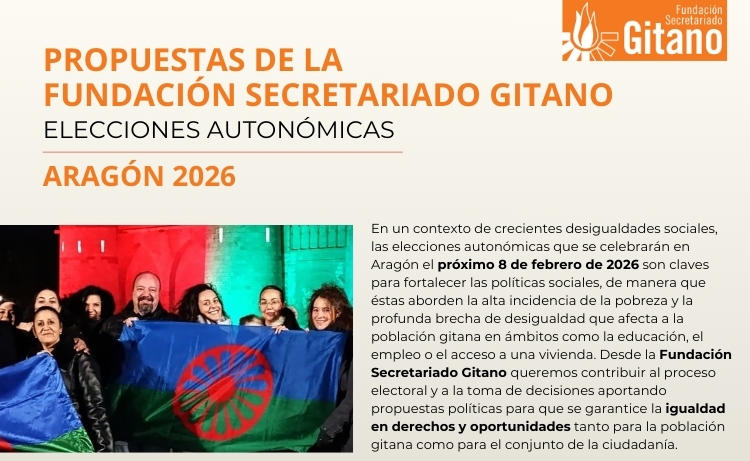 Fundación Secretariado Gitano

PROPUESTAS DE LA FUNDACIÓN SECRETARIADO GITANO

ELECCIONES AUTONÓMICAS

ARAGÓN 2026

En un contexto de crecientes desigualdades sociales, las elecciones autonómicas que se celebrarán en Aragón el próximo 8 de febrero de 2026 son claves para fortalecer las políticas sociales, de manera que éstas aborden la alta incidencia de la pobreza y la profunda brecha de desigualdad que afecta a la población gitana en ámbitos como la educación, el empleo o el acceso a una vivienda. Desde la Fundación Secretariado Gitano queremos contribuir al proceso electoral y a la toma de decisiones aportando propuestas políticas para que se garantice la igualdad en derechos y oportunidades tanto para la población gitana como para el conjunto de la ciudadanía.